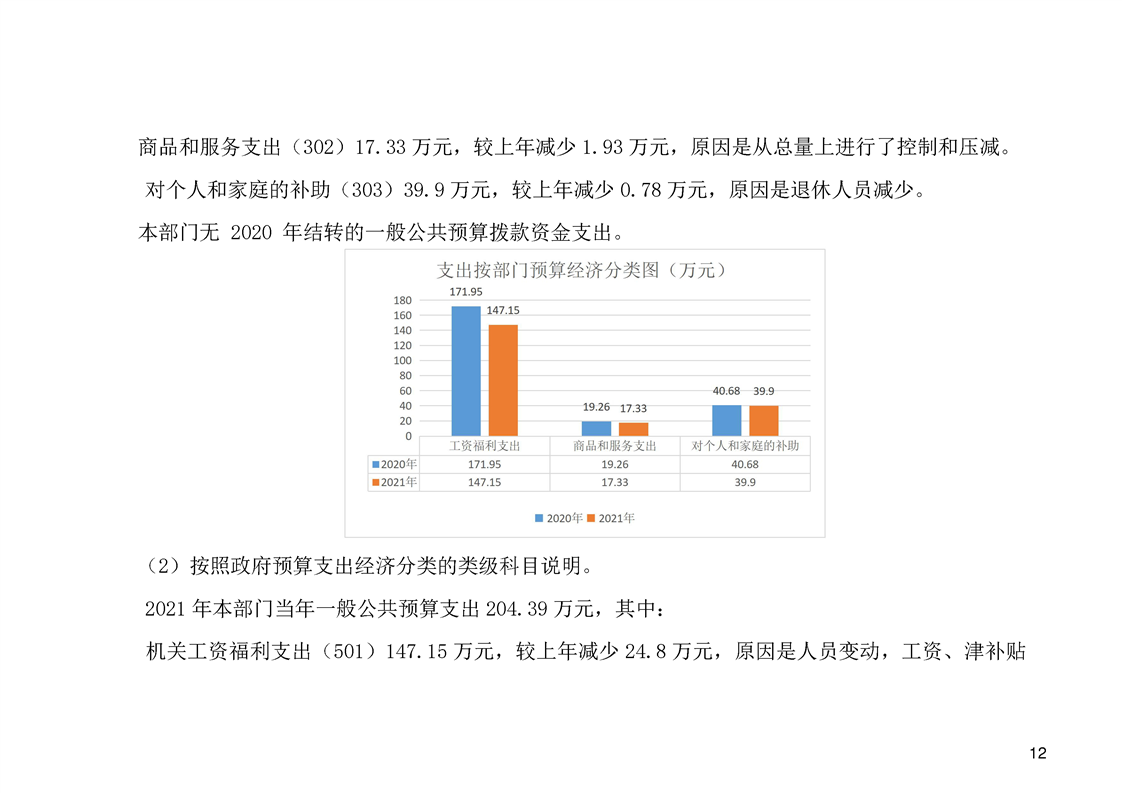 商品和服务支出（302）17.33 万元，较上年减少 1.93 万元，原因是从总量上进行了控制和压减。

对个人和家庭的补助（303）39.9 万元，较上年减少 0.78 万元，原因是退休人员减少。

本部门无 2020 年结转的一般公共预算拨款资金支出。

支出按部门预算经济分类图（万元）

180
160
140
120
100
80
60
40
20
0

171.95 147.15 19.26 17.33 40.68 39.9

| | 工资福利支出 | 商品和服务支出 | 对个人和家庭的补助 |
|---|---|---|---|
| 2020年 | 171.95 | 19.26 | 40.68 |
| 2021年 | 147.15 | 17.33 | 39.9 |

2020年 2021年

（2）按照政府预算支出经济分类的类级科目说明。

2021 年本部门当年一般公共预算支出 204.39 万元，其中：

机关工资福利支出（501）147.15 万元，较上年减少 24.8 万元，原因是人员变动，工资、津补贴

12